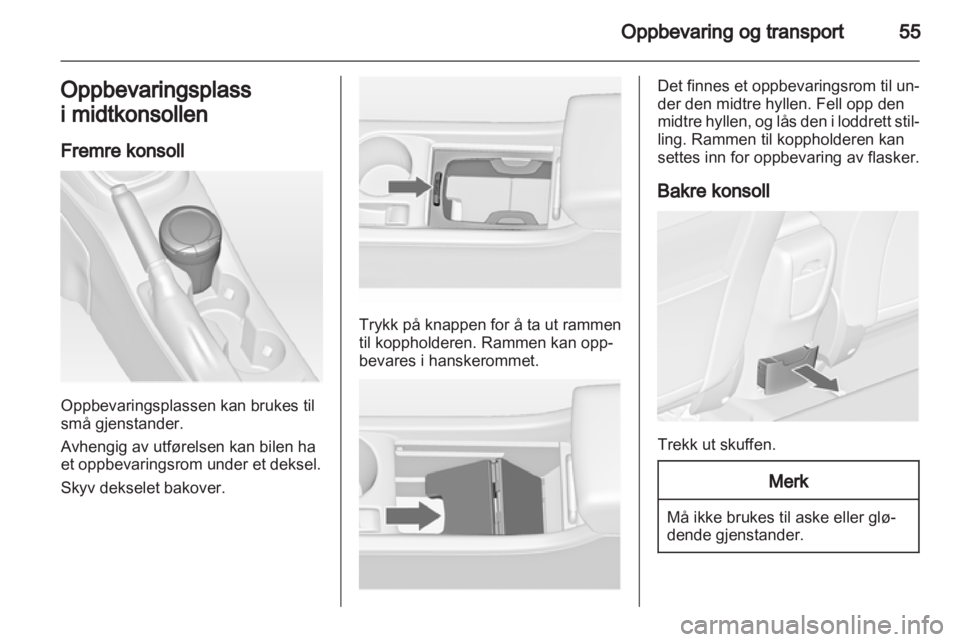 Oppbevaring og transport 55

Oppbevaringsplass i midtkonsollen

Fremre konsoll

Oppbevaringsplassen kan brukes til små gjenstander.

Avhengig av utførelsen kan bilen ha et oppbevaringsrom under et deksel.

Skyv dekselet bakover.

Trykk på knappen for å ta ut rammen til koppholderen. Rammen kan oppbevares i hanskerommet.

Det finnes et oppbevaringsrom til under den midtre hyllen. Fell opp den midtre hyllen, og lås den i loddrett stilling. Rammen til koppholderen kan settes inn for oppbevaring av flasker.

Bakre konsoll

Trekk ut skuffen.

Merk

Må ikke brukes til aske eller glødende gjenstander.

carmanualsonline.info